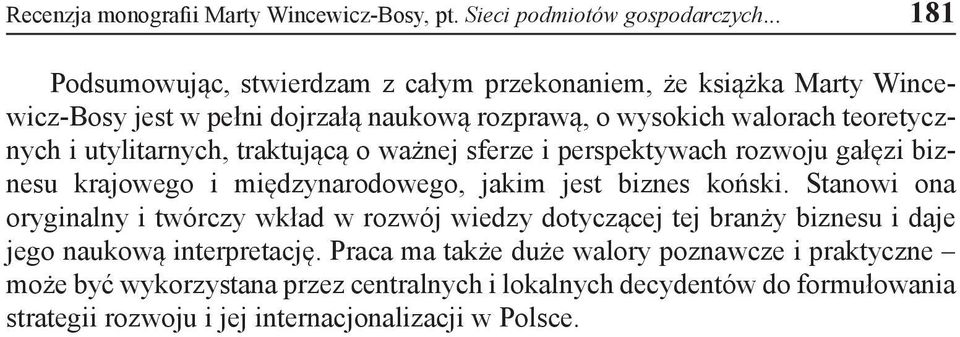 Recenzja monografii Marty Wincewicz-Bosy, pt. Sieci podmiotów gospodarczych... 181

Podsumowując, stwierdzam z całym przekonaniem, że książka Marty Wincewicz-Bosy jest w pełni dojrzałą naukową rozprawą, o wysokich walorach teoretycznych i utylitarnych, traktującą o ważnej sferze i perspektywach rozwoju gałęzi biznesu krajowego i międzynarodowego, jakim jest biznes koński. Stanowi ona oryginalny i twórczy wkład w rozwój wiedzy dotyczącej tej branży biznesu i daje jego naukową interpretację. Praca ma także duże walory poznawcze i praktyczne – może być wykorzystana przez centralnych i lokalnych decydentów do formułowania strategii rozwoju i jej internacjonalizacji w Polsce.